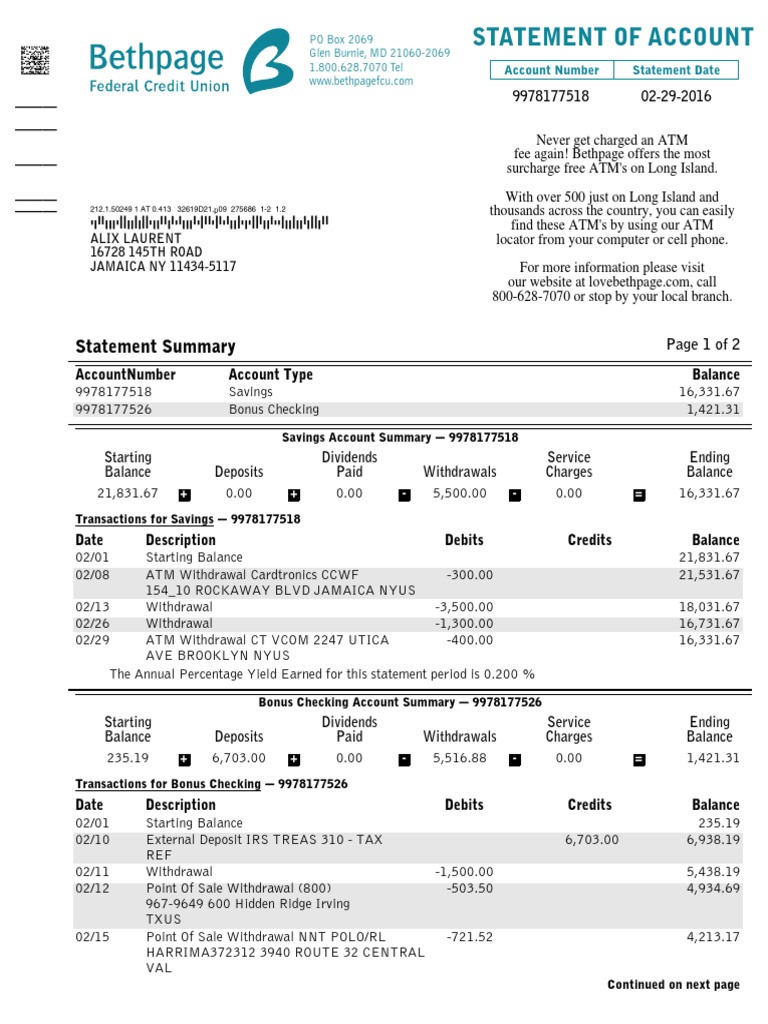 Bethpage Federal Credit Union

PO Box 2069
Glen Burnie, MD 21060-2069
1.800.628.7070 Tel
www.bethpagefcu.com

STATEMENT OF ACCOUNT

| Account Number | Statement Date |
|---|---|
| 9978177518 | 02-29-2016 |

Never get charged an ATM fee again! Bethpage offers the most surcharge free ATM's on Long Island.

With over 500 just on Long Island and thousands across the country, you can easily find these ATM's by using our ATM locator from your computer or cell phone.

For more information please visit our website at lovebethpage.com, call 800-628-7070 or stop by your local branch.

212.1.50249 1 AT 0.413 32619D21.p09 275686 1-2 1.2
ALIX LAURENT
16728 145TH ROAD
JAMAICA NY 11434-5117

Statement Summary

Page 1 of 2

| AccountNumber | Account Type | Balance |
|---|---|---|
| 9978177518 | Savings | 16,331.67 |
| 9978177526 | Bonus Checking | 1,421.31 |

Savings Account Summary — 9978177518

| Starting Balance | | Deposits | | Dividends Paid | | Withdrawals | | Service Charges | | Ending Balance |
|---|---|---|---|---|---|---|---|---|---|---|
| 21,831.67 | + | 0.00 | + | 0.00 | - | 5,500.00 | - | 0.00 | = | 16,331.67 |

Transactions for Savings — 9978177518

| Date | Description | Debits | Credits | Balance |
|---|---|---|---|---|
| 02/01 | Starting Balance | | | 21,831.67 |
| 02/08 | ATM Withdrawal Cardtronics CCWF 154_10 ROCKAWAY BLVD JAMAICA NYUS | -300.00 | | 21,531.67 |
| 02/13 | Withdrawal | -3,500.00 | | 18,031.67 |
| 02/26 | Withdrawal | -1,300.00 | | 16,731.67 |
| 02/29 | ATM Withdrawal CT VCOM 2247 UTICA AVE BROOKLYN NYUS | -400.00 | | 16,331.67 |

The Annual Percentage Yield Earned for this statement period is 0.200 %

Bonus Checking Account Summary — 9978177526

| Starting Balance | | Deposits | | Dividends Paid | | Withdrawals | | Service Charges | | Ending Balance |
|---|---|---|---|---|---|---|---|---|---|---|
| 235.19 | + | 6,703.00 | + | 0.00 | - | 5,516.88 | - | 0.00 | = | 1,421.31 |

Transactions for Bonus Checking — 9978177526

| Date | Description | Debits | Credits | Balance |
|---|---|---|---|---|
| 02/01 | Starting Balance | | | 235.19 |
| 02/10 | External Deposit IRS TREAS 310 - TAX REF | | 6,703.00 | 6,938.19 |
| 02/11 | Withdrawal | -1,500.00 | | 5,438.19 |
| 02/12 | Point Of Sale Withdrawal (800) 967-9649 600 Hidden Ridge Irving TXUS | -503.50 | | 4,934.69 |
| 02/15 | Point Of Sale Withdrawal NNT POLO/RL HARRIMA372312 3940 ROUTE 32 CENTRAL VAL | -721.52 | | 4,213.17 |

Continued on next page